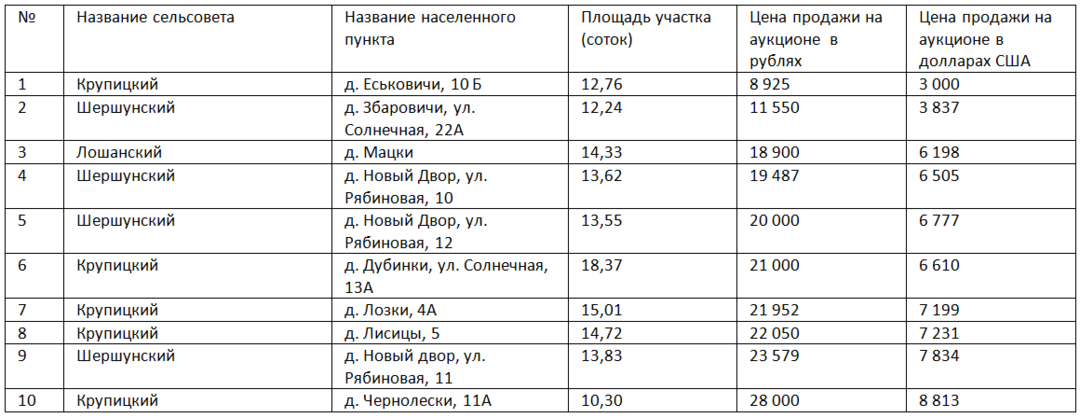 | № | Название сельсовета | Название населенного пункта | Площадь участка (соток) | Цена продажи на аукционе в рублях | Цена продажи на аукционе в долларах США |
|---|---|---|---|---|---|
| 1 | Крупицкий | д. Еськовичи, 10 Б | 12,76 | 8 925 | 3 000 |
| 2 | Шершунский | д. Збаровичи, ул. Солнечная, 22А | 12,24 | 11 550 | 3 837 |
| 3 | Лошанский | д. Мацки | 14,33 | 18 900 | 6 198 |
| 4 | Шершунский | д. Новый Двор, ул. Рябиновая, 10 | 13,62 | 19 487 | 6 505 |
| 5 | Шершунский | д. Новый Двор, ул. Рябиновая, 12 | 13,55 | 20 000 | 6 777 |
| 6 | Крупицкий | д. Дубинки, ул. Солнечная, 13А | 18,37 | 21 000 | 6 610 |
| 7 | Крупицкий | д. Лозки, 4А | 15,01 | 21 952 | 7 199 |
| 8 | Крупицкий | д. Лисицы, 5 | 14,72 | 22 050 | 7 231 |
| 9 | Шершунский | д. Новый двор, ул. Рябиновая, 11 | 13,83 | 23 579 | 7 834 |
| 10 | Крупицкий | д. Чернолески, 11А | 10,30 | 28 000 | 8 813 |